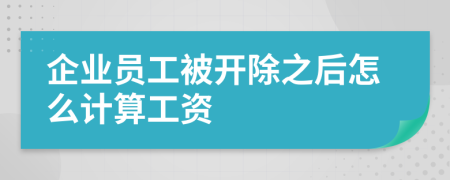 企业员工被开除之后怎么计算工资